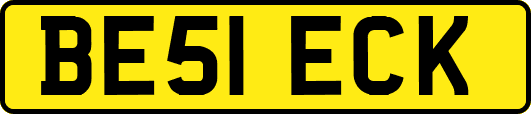 BE51 ECK